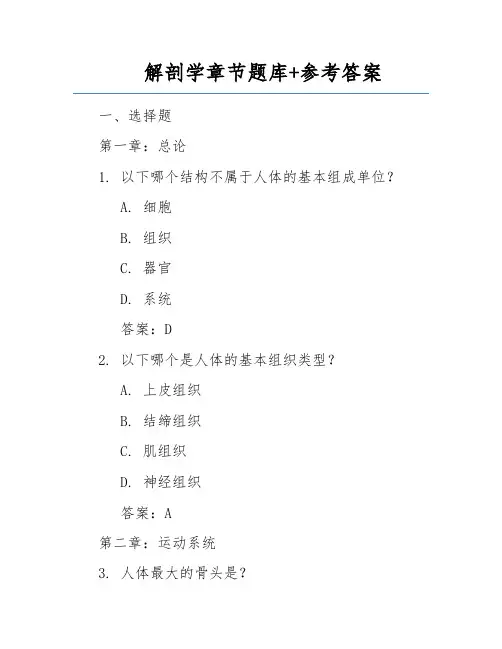 解剖学章节题库+参考答案

一、选择题

第一章：总论

1. 以下哪个结构不属于人体的基本组成单位？

A. 细胞

B. 组织

C. 器官

D. 系统

答案：D

2. 以下哪个是人体的基本组织类型？

A. 上皮组织

B. 结缔组织

C. 肌组织

D. 神经组织

答案：A

第二章：运动系统

3. 人体最大的骨头是？